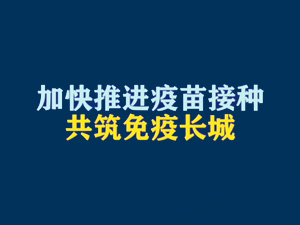 加快推进疫苗接种
共筑免疫长城